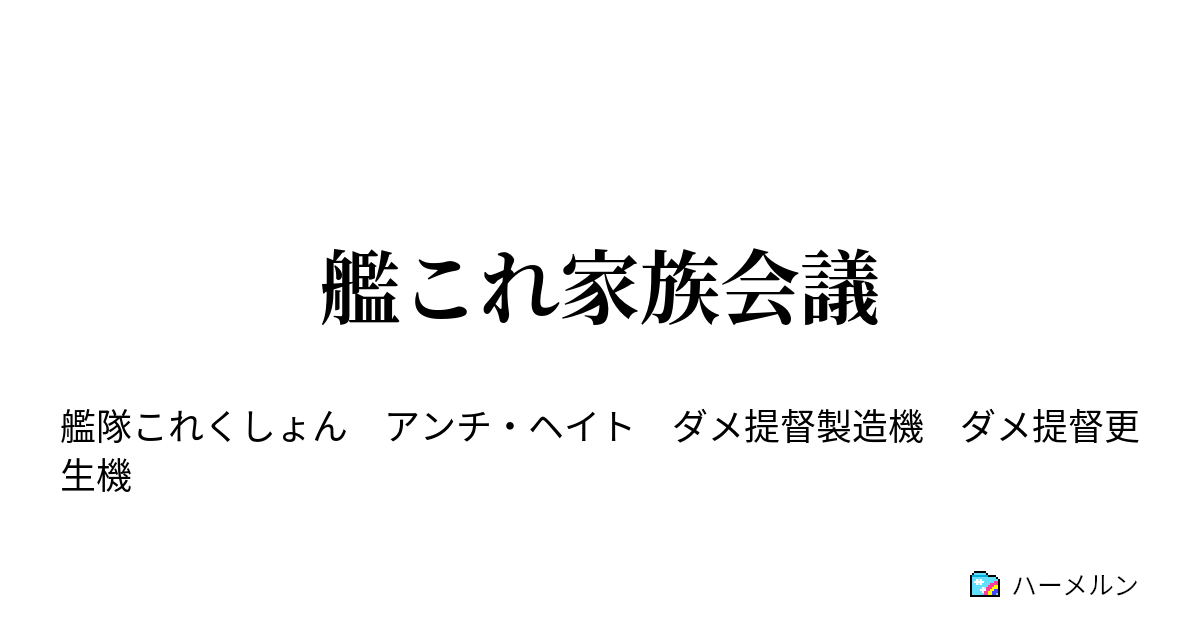 艦これ家族会議

艦隊これくしょん　アンチ・ヘイト　ダメ提督製造機　ダメ提督更生機

ハーメルン